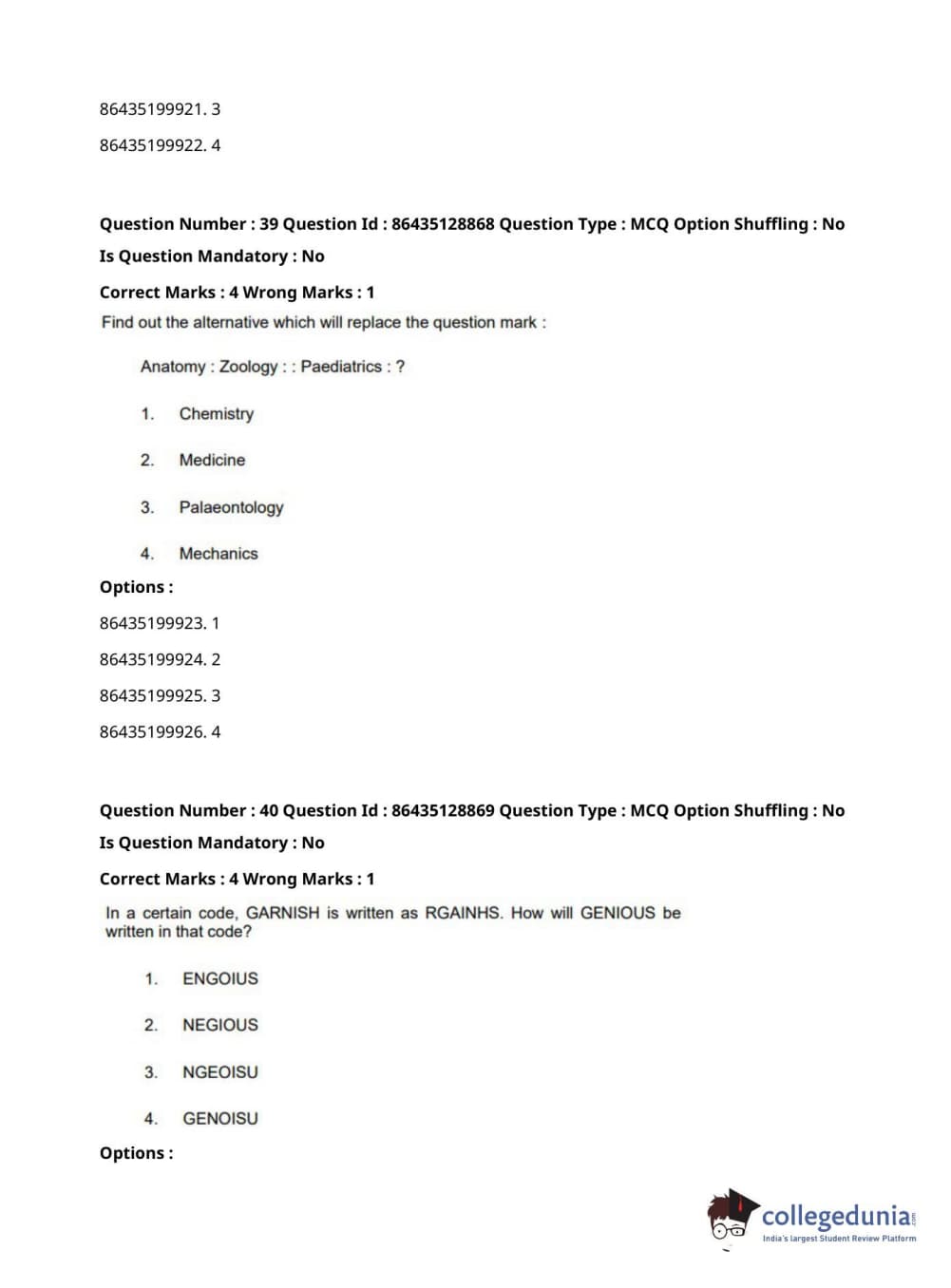 86435199921. 3

86435199922. 4

Question Number : 39 Question Id : 86435128868 Question Type : MCQ Option Shuffling : No

Is Question Mandatory : No

Correct Marks : 4 Wrong Marks : 1

Find out the alternative which will replace the question mark :

Anatomy : Zoology : : Paediatrics : ?

1. Chemistry

2. Medicine

3. Palaeontology

4. Mechanics

Options :

86435199923. 1

86435199924. 2

86435199925. 3

86435199926. 4

Question Number : 40 Question Id : 86435128869 Question Type : MCQ Option Shuffling : No

Is Question Mandatory : No

Correct Marks : 4 Wrong Marks : 1

In a certain code, GARNISH is written as RGAINHS. How will GENIOUS be written in that code?

1. ENGOIUS

2. NEGIOUS

3. NGEOISU

4. GENOISU

Options :

collegedunia.com
India's largest Student Review Platform